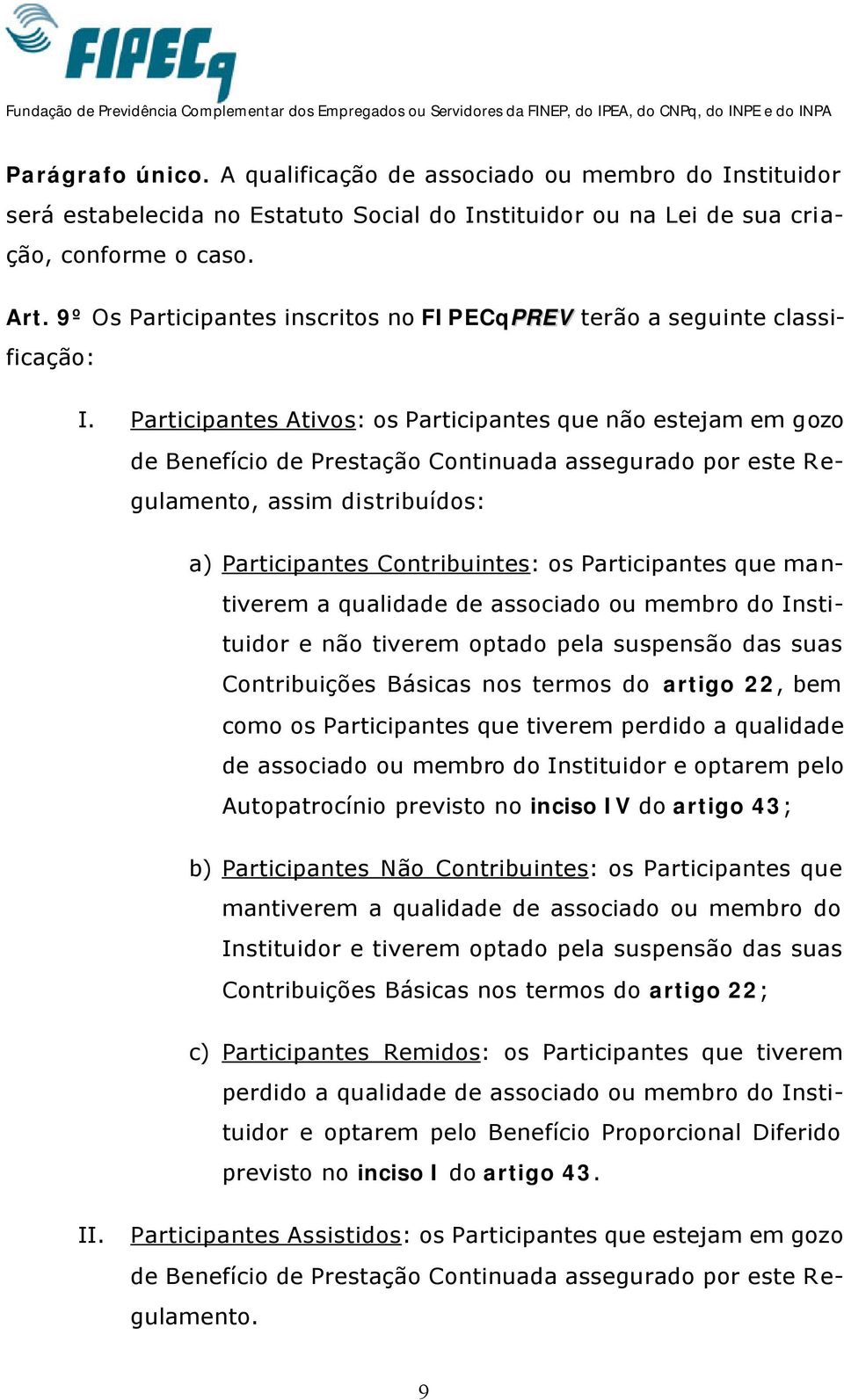 FIPECq

Fundação de Previdência Complementar dos Empregados ou Servidores da FINEP, do IPEA, do CNPq, do INPE e do INPA

Parágrafo único. A qualificação de associado ou membro do Instituidor será estabelecida no Estatuto Social do Instituidor ou na Lei de sua criação, conforme o caso.

Art. 9º Os Participantes inscritos no FIPECqPREV terão a seguinte classificação:

I. Participantes Ativos: os Participantes que não estejam em gozo de Benefício de Prestação Continuada assegurado por este Regulamento, assim distribuídos:

a) Participantes Contribuintes: os Participantes que mantiverem a qualidade de associado ou membro do Instituidor e não tiverem optado pela suspensão das suas Contribuições Básicas nos termos do artigo 22, bem como os Participantes que tiverem perdido a qualidade de associado ou membro do Instituidor e optarem pelo Autopatrocínio previsto no inciso IV do artigo 43;

b) Participantes Não Contribuintes: os Participantes que mantiverem a qualidade de associado ou membro do Instituidor e tiverem optado pela suspensão das suas Contribuições Básicas nos termos do artigo 22;

c) Participantes Remidos: os Participantes que tiverem perdido a qualidade de associado ou membro do Instituidor e optarem pelo Benefício Proporcional Diferido previsto no inciso I do artigo 43.

II. Participantes Assistidos: os Participantes que estejam em gozo de Benefício de Prestação Continuada assegurado por este Regulamento.

9